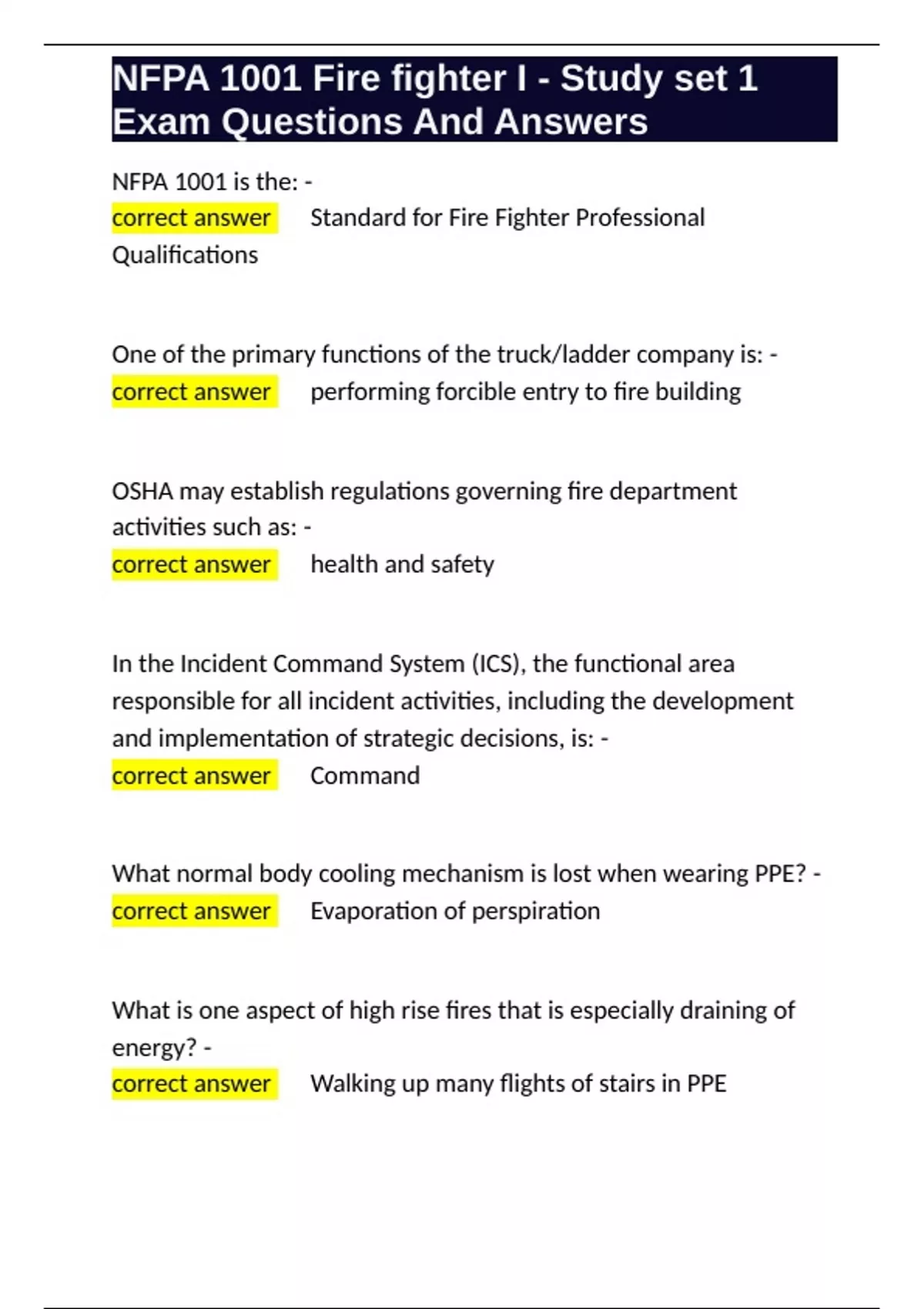 NFPA 1001 Fire fighter I - Study set 1 Exam Questions And Answers

NFPA 1001 is the: -
correct answer Standard for Fire Fighter Professional Qualifications

One of the primary functions of the truck/ladder company is: -
correct answer performing forcible entry to fire building

OSHA may establish regulations governing fire department activities such as: -
correct answer health and safety

In the Incident Command System (ICS), the functional area responsible for all incident activities, including the development and implementation of strategic decisions, is: -
correct answer Command

What normal body cooling mechanism is lost when wearing PPE? -
correct answer Evaporation of perspiration

What is one aspect of high rise fires that is especially draining of energy? -
correct answer Walking up many flights of stairs in PPE